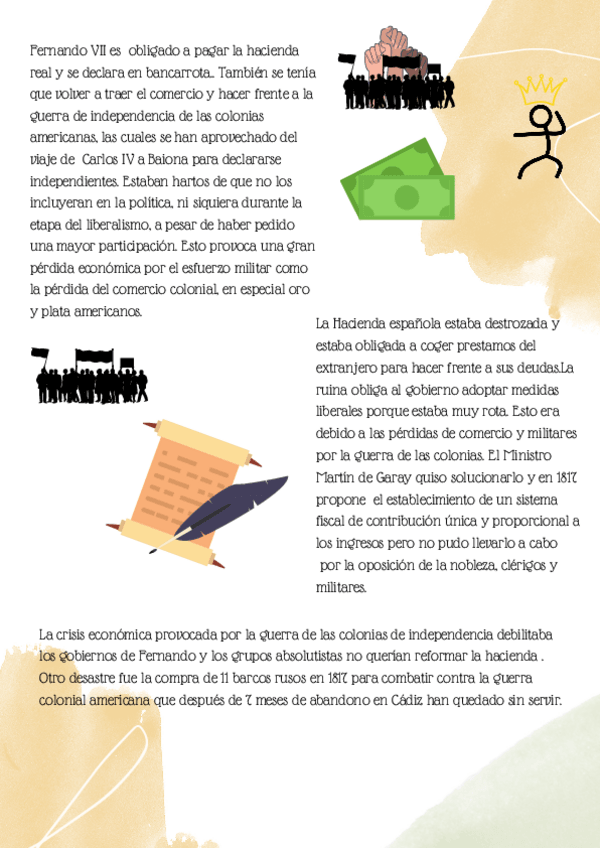 Fernando VII es obligado a pagar la hacienda real y se declara en bancarrota.. También se tenía que volver a traer el comercio y hacer frente a la guerra de independencia de las colonias americanas, las cuales se han aprovechado del viaje de Carlos IV a Baiona para declararse independientes. Estaban hartos de que no los incluyeran en la política, ni siquiera durante la etapa del liberalismo, a pesar de haber pedido una mayor participación. Esto provoca una gran pérdida económica por el esfuerzo militar como la pérdida del comercio colonial, en especial oro y plata americanos.

La Hacienda española estaba destrozada y estaba obligada a coger prestamos del extranjero para hacer frente a sus deudas.La ruina obliga al gobierno adoptar medidas liberales porque estaba muy rota. Esto era debido a las pérdidas de comercio y militares por la guerra de las colonias. El Ministro Martín de Garay quiso solucionarlo y en 1817 propone el establecimiento de un sistema fiscal de contribución única y proporcional a los ingresos pero no pudo llevarlo a cabo por la oposición de la nobleza, clérigos y militares.

La crisis económica provocada por la guerra de las colonias de independencia debilitaba los gobiernos de Fernando y los grupos absolutistas no querían reformar la hacienda . Otro desastre fue la compra de 11 barcos rusos en 1817 para combatir contra la guerra colonial americana que después de 7 meses de abandono en Cádiz han quedado sin servir.